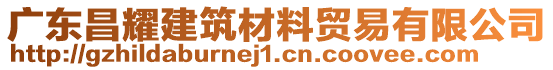 广东昌耀建筑材料贸易有限公司
http://gzhildaburnej1.cn.coovee.com